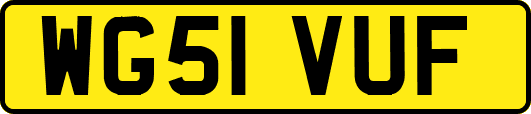 WG51 VUF